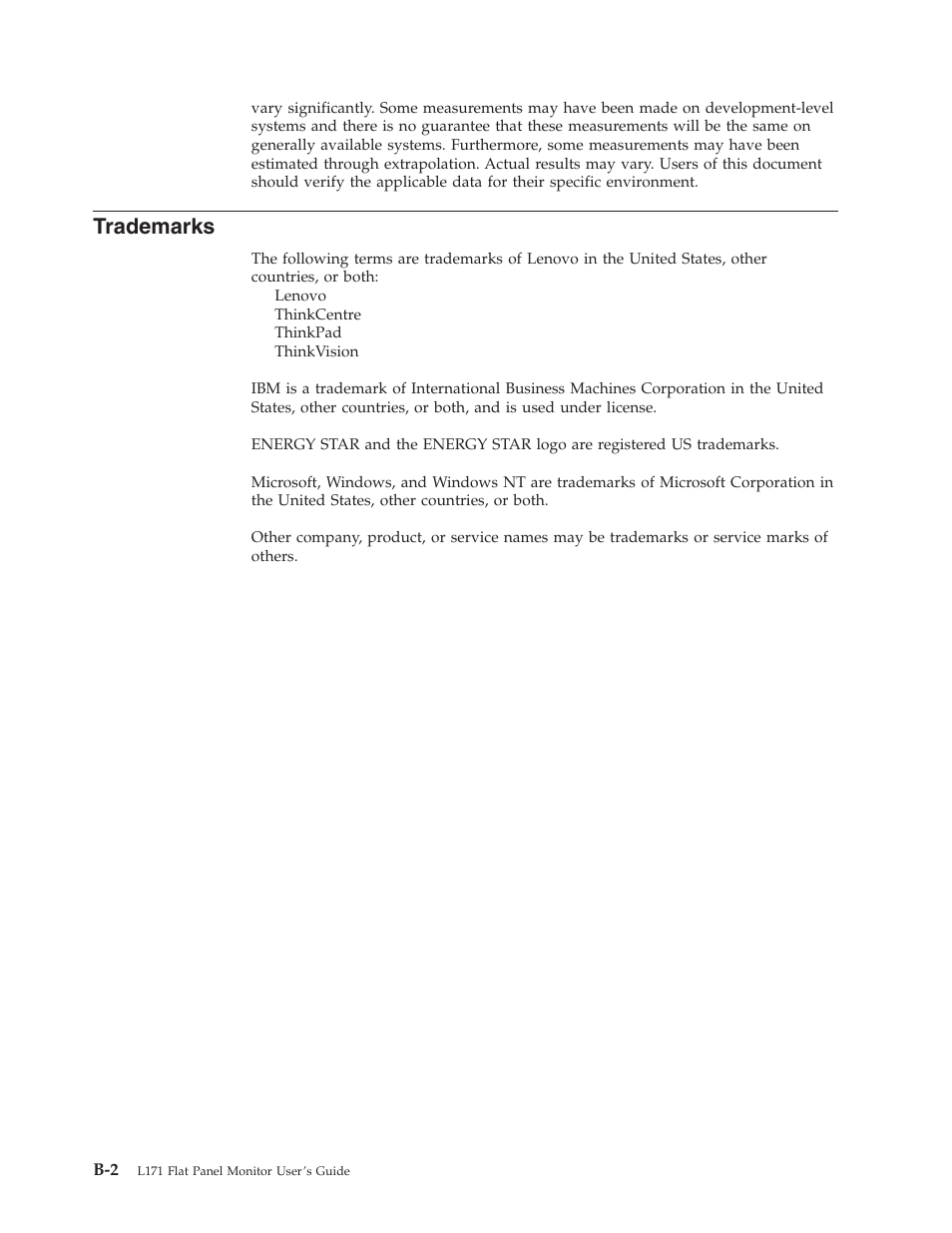 vary significantly. Some measurements may have been made on development-level systems and there is no guarantee that these measurements will be the same on generally available systems. Furthermore, some measurements may have been estimated through extrapolation. Actual results may vary. Users of this document should verify the applicable data for their specific environment.

Trademarks

The following terms are trademarks of Lenovo in the United States, other countries, or both:
Lenovo
ThinkCentre
ThinkPad
ThinkVision

IBM is a trademark of International Business Machines Corporation in the United States, other countries, or both, and is used under license.

ENERGY STAR and the ENERGY STAR logo are registered US trademarks.

Microsoft, Windows, and Windows NT are trademarks of Microsoft Corporation in the United States, other countries, or both.

Other company, product, or service names may be trademarks or service marks of others.

B-2 L171 Flat Panel Monitor User's Guide